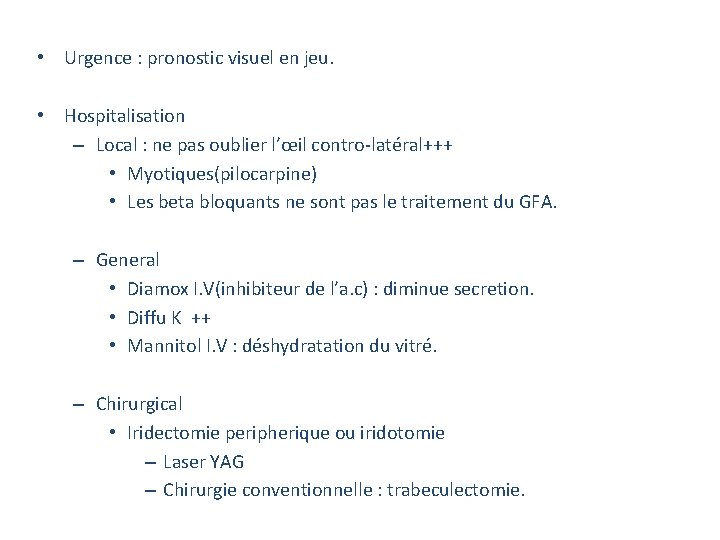 • Urgence : pronostic visuel en jeu.

• Hospitalisation
– Local : ne pas oublier l'œil contro-latéral+++
• Myotiques(pilocarpine)
• Les beta bloquants ne sont pas le traitement du GFA.

– General
• Diamox I.V(inhibiteur de l'a.c) : diminue secretion.
• Diffu K ++
• Mannitol I.V : déshydratation du vitré.

– Chirurgical
• Iridectomie peripherique ou iridotomie
– Laser YAG
– Chirurgie conventionnelle : trabeculectomie.